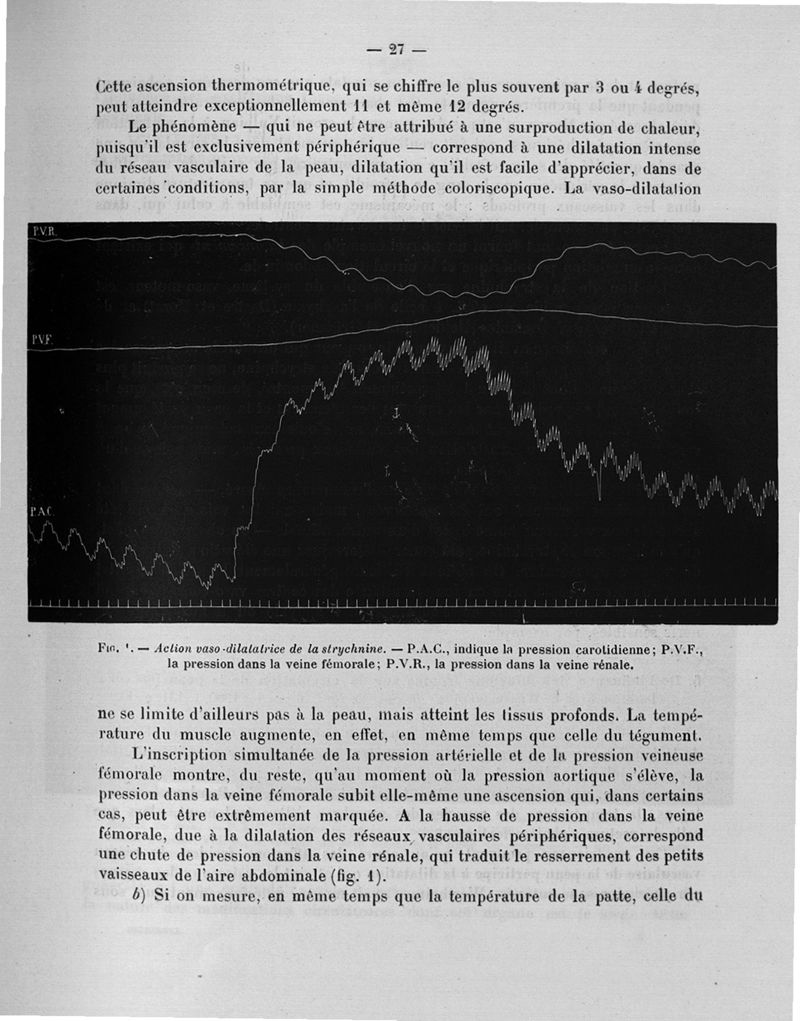 — 27 —

Cette ascension thermométrique, qui se chiffre le plus souvent par 3 ou 4 degrés, peut atteindre exceptionnellement 11 et même 12 degrés.

Le phénomène — qui ne peut être attribué à une surproduction de chaleur, puisqu'il est exclusivement périphérique — correspond à une dilatation intense du réseau vasculaire de la peau, dilatation qu'il est facile d'apprécier, dans de certaines conditions, par la simple méthode coloriscopique. La vaso-dilatation

P.V.R.

P.V.F.

P.A.C.

Fig. 1. — Action vaso-dilatatrice de la strychnine. — P.A.C., indique la pression carotidienne; P.V.F., la pression dans la veine fémorale; P.V.R., la pression dans la veine rénale.

ne se limite d'ailleurs pas à la peau, mais atteint les tissus profonds. La température du muscle augmente, en effet, en même temps que celle du tégument.

L'inscription simultanée de la pression artérielle et de la pression veineuse fémorale montre, du reste, qu'au moment où la pression aortique s'élève, la pression dans la veine fémorale subit elle-même une ascension qui, dans certains cas, peut être extrêmement marquée. A la hausse de pression dans la veine fémorale, due à la dilatation des réseaux vasculaires périphériques, correspond une chute de pression dans la veine rénale, qui traduit le resserrement des petits vaisseaux de l'aire abdominale (fig. 1).

b) Si on mesure, en même temps que la température de la patte, celle du